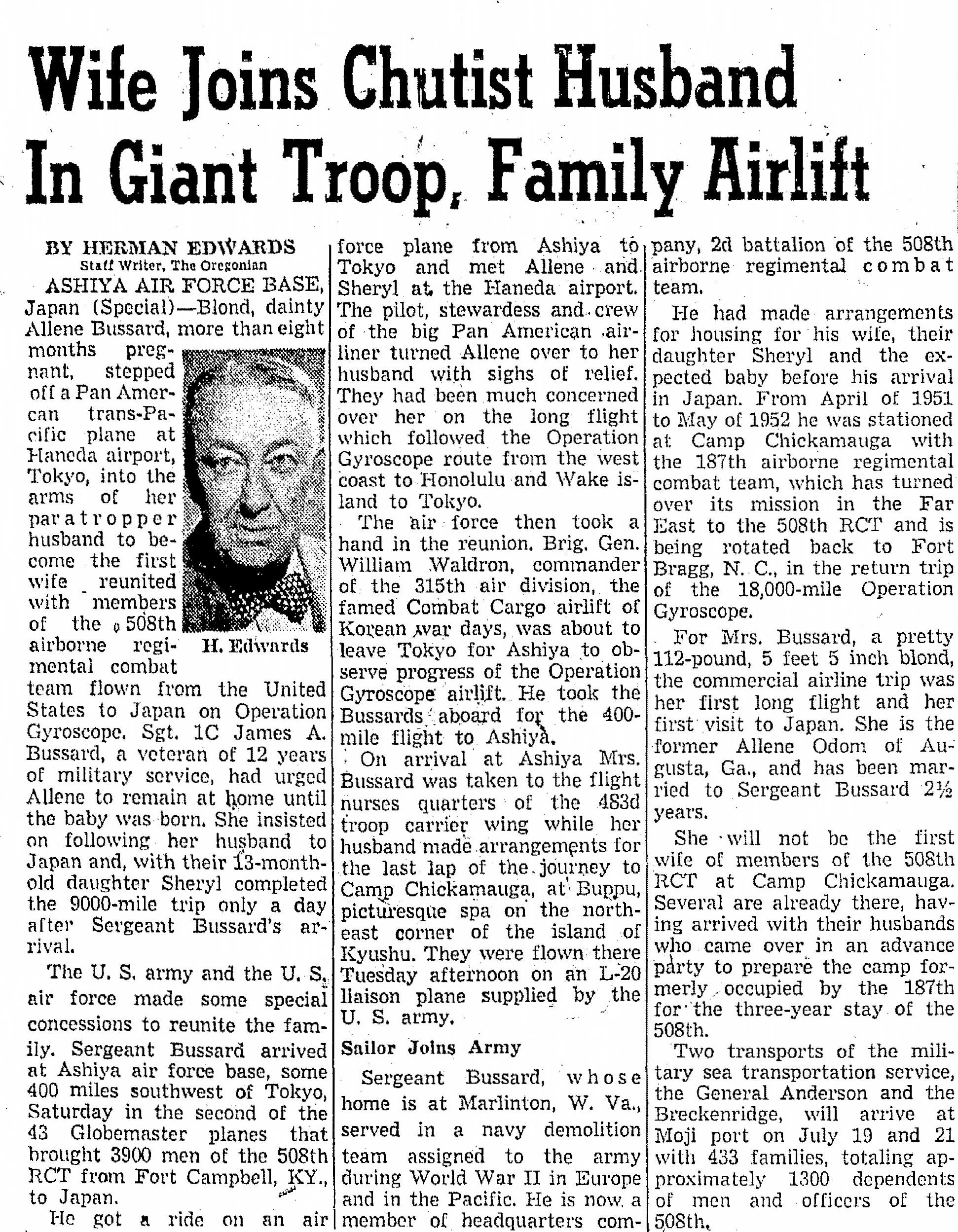 Wife Joins Chutist Husband In Giant Troop, Family Airlift

BY HERMAN EDWARDS
Staff Writer, The Oregonian

ASHIYA AIR FORCE BASE, Japan (Special)—Blond, dainty Allene Bussard, more than eight months pregnant, stepped off a Pan American trans-Pacific plane at Haneda airport, Tokyo, into the arms of her paratropper husband to become the first wife reunited with members of the 508th airborne regimental combat team flown from the United States to Japan on Operation Gyroscope. Sgt. 1C James A. Bussard, a veteran of 12 years of military service, had urged Allene to remain at home until the baby was born. She insisted on following her husband to Japan and, with their 13-month-old daughter Sheryl completed the 9000-mile trip only a day after Sergeant Bussard's arrival.

H. Edwards

The U. S. army and the U. S. air force made some special concessions to reunite the family. Sergeant Bussard arrived at Ashiya air force base, some 400 miles southwest of Tokyo, Saturday in the second of the 43 Globemaster planes that brought 3900 men of the 508th RCT from Fort Campbell, KY., to Japan.

He got a ride on an air force plane from Ashiya to Tokyo and met Allene and Sheryl at the Haneda airport. The pilot, stewardess and crew of the big Pan American airliner turned Allene over to her husband with sighs of relief. They had been much concerned over her on the long flight which followed the Operation Gyroscope route from the west coast to Honolulu and Wake island to Tokyo.

The air force then took a hand in the reunion. Brig. Gen. William Waldron, commander of the 315th air division, the famed Combat Cargo airlift of Korean war days, was about to leave Tokyo for Ashiya to observe progress of the Operation Gyroscope airlift. He took the Bussards aboard for the 400-mile flight to Ashiya.

On arrival at Ashiya Mrs. Bussard was taken to the flight nurses quarters of the 483d troop carrier wing while her husband made arrangements for the last lap of the journey to Camp Chickamauga, at Buppu, picturesque spa on the northeast corner of the island of Kyushu. They were flown there Tuesday afternoon on an L-20 liaison plane supplied by the U. S. army.

Sailor Joins Army

Sergeant Bussard, whose home is at Marlinton, W. Va., served in a navy demolition team assigned to the army during World War II in Europe and in the Pacific. He is now a member of headquarters company, 2d battalion of the 508th airborne regimental combat team.

He had made arrangements for housing for his wife, their daughter Sheryl and the expected baby before his arrival in Japan. From April of 1951 to May of 1952 he was stationed at Camp Chickamauga with the 187th airborne regimental combat team, which has turned over its mission in the Far East to the 508th RCT and is being rotated back to Fort Bragg, N. C., in the return trip of the 18,000-mile Operation Gyroscope.

For Mrs. Bussard, a pretty 112-pound, 5 feet 5 inch blond, the commercial airline trip was her first long flight and her first visit to Japan. She is the former Allene Odom of Augusta, Ga., and has been married to Sergeant Bussard 2½ years.

She will not be the first wife of members of the 508th RCT at Camp Chickamauga. Several are already there, having arrived with their husbands who came over in an advance party to prepare the camp formerly occupied by the 187th for the three-year stay of the 508th.

Two transports of the military sea transportation service, the General Anderson and the Breckenridge, will arrive at Moji port on July 19 and 21 with 433 families, totaling approximately 1300 dependents of men and officers of the 508th.